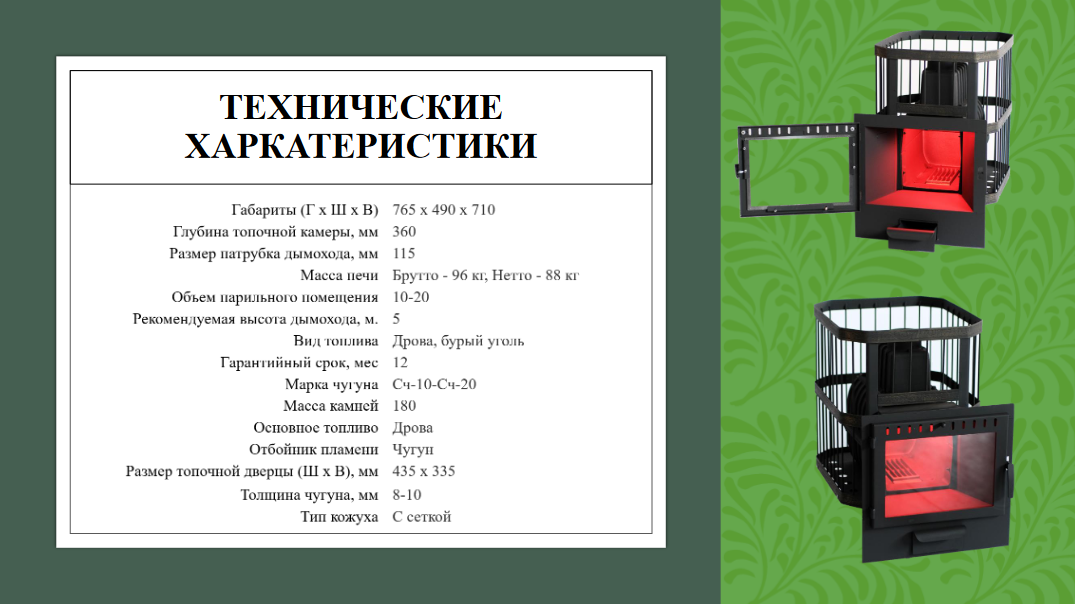 ТЕХНИЧЕСКИЕ ХАРКАТЕРИСТИКИ

Габариты (Г х Ш х В) 765 х 490 х 710
Глубина топочной камеры, мм 360
Размер патрубка дымохода, мм 115
Масса печи Брутто - 96 кг, Нетто - 88 кг
Объем парильного помещения 10-20
Рекомендуемая высота дымохода, м. 5
Вид топлива Дрова, бурый уголь
Гарантийный срок, мес 12
Марка чугуна Сч-10-Сч-20
Масса камней 180
Основное топливо Дрова
Отбойник пламени Чугун
Размер топочной дверцы (Ш х В), мм 435 х 335
Толщина чугуна, мм 8-10
Тип кожуха С сеткой